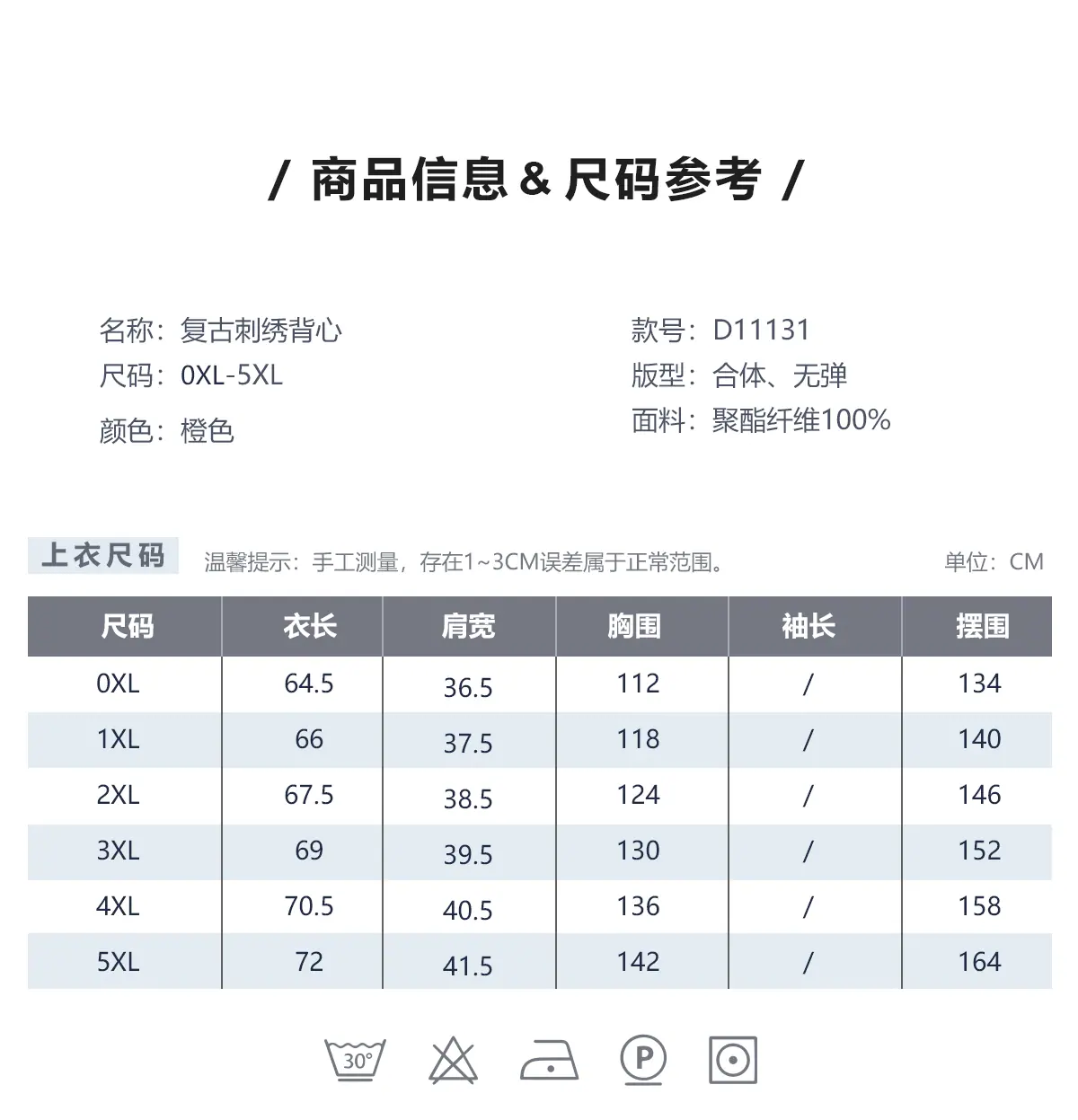 / 商品信息 & 尺码参考 /

名称：复古刺绣背心
尺码：0XL-5XL
颜色：橙色

款号：D11131
版型：合体、无弹
面料：聚酯纤维100%

上衣尺码 温馨提示：手工测量，存在1~3CM误差属于正常范围。 单位：CM

| 尺码 | 衣长 | 肩宽 | 胸围 | 袖长 | 摆围 |
|---|---|---|---|---|---|
| 0XL | 64.5 | 36.5 | 112 | / | 134 |
| 1XL | 66 | 37.5 | 118 | / | 140 |
| 2XL | 67.5 | 38.5 | 124 | / | 146 |
| 3XL | 69 | 39.5 | 130 | / | 152 |
| 4XL | 70.5 | 40.5 | 136 | / | 158 |
| 5XL | 72 | 41.5 | 142 | / | 164 |

30°

P